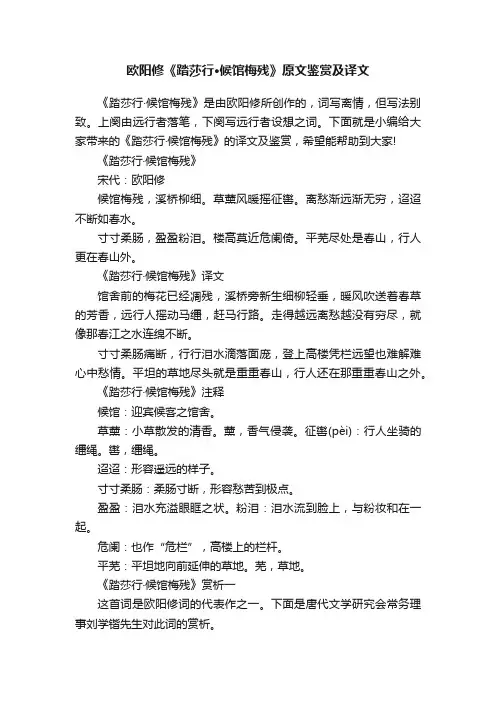 欧阳修《踏莎行•候馆梅残》原文鉴赏及译文

《踏莎行·候馆梅残》是由欧阳修所创作的，词写离情，但写法别致。上阕由远行者落笔，下阕写远行者设想之词。下面就是小编给大家带来的《踏莎行·候馆梅残》的译文及鉴赏，希望能帮助到大家!

《踏莎行·候馆梅残》

宋代：欧阳修

候馆梅残，溪桥柳细。草薰风暖摇征辔。离愁渐远渐无穷，迢迢不断如春水。

寸寸柔肠，盈盈粉泪。楼高莫近危阑倚。平芜尽处是春山，行人更在春山外。

《踏莎行·候馆梅残》译文

馆舍前的梅花已经凋残，溪桥旁新生细柳轻垂，暖风吹送着春草的芳香，远行人摇动马缰，赶马行路。走得越远离愁越没有穷尽，就像那春江之水连绵不断。

寸寸柔肠痛断，行行泪水滴落面庞，登上高楼凭栏远望也难解难心中愁情。平坦的草地尽头就是重重春山，行人还在那重重春山之外。

《踏莎行·候馆梅残》注释

候馆：迎宾候客之馆舍。

草薰：小草散发的清香。薰，香气侵袭。征辔(pèi)：行人坐骑的缰绳。辔，缰绳。

迢迢：形容遥远的样子。

寸寸柔肠：柔肠寸断，形容愁苦到极点。

盈盈：泪水充溢眼眶之状。粉泪：泪水流到脸上，与粉妆和在一起。

危阑：也作“危栏”，高楼上的栏杆。

平芜：平坦地向前延伸的草地。芜，草地。

《踏莎行·候馆梅残》赏析一

这首词是欧阳修词的代表作之一。下面是唐代文学研究会常务理事刘学锴先生对此词的赏析。